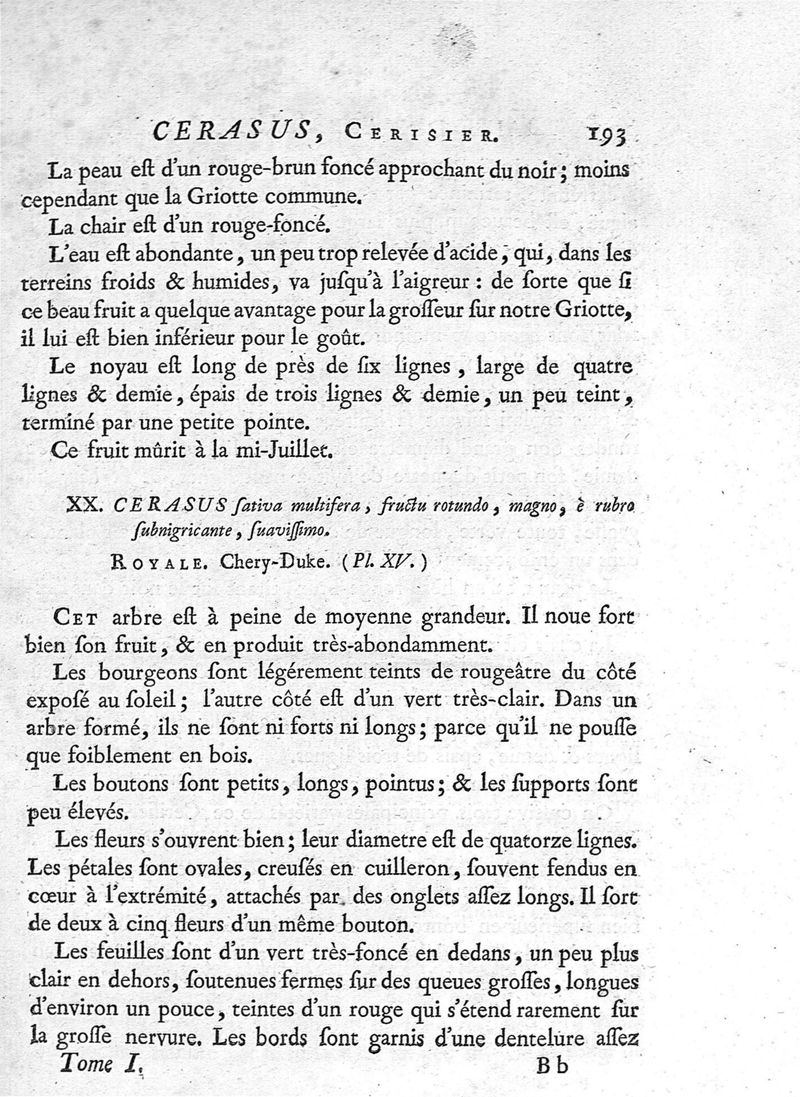 CERASUS, Cerisier. 193

La peau eſt d'un rouge-brun foncé approchant du noir; moins cependant que la Griotte commune.

La chair eſt d'un rouge-foncé.

L'eau eſt abondante, un peu trop relevée d'acide, qui, dans les terreins froids & humides, va juſqu'à l'aigreur: de ſorte que ſi ce beau fruit a quelque avantage pour la groſſeur ſur notre Griotte, il lui eſt bien inférieur pour le goût.

Le noyau eſt long de près de ſix lignes, large de quatre lignes & demie, épais de trois lignes & demie, un peu teint, terminé par une petite pointe.

Ce fruit mûrit à la mi-Juillet.

XX. CERASUS ſativa multifera, fructu rotundo, magno, è rubro ſubnigricante, ſuaviſſimo.

Royale. Chery-Duke. (Pl. XV.)

Cet arbre eſt à peine de moyenne grandeur. Il noue fort bien ſon fruit, & en produit très-abondamment.

Les bourgeons ſont légérement teints de rougeâtre du côté expoſé au ſoleil; l'autre côté eſt d'un vert très-clair. Dans un arbre formé, ils ne ſont ni forts ni longs; parce qu'il ne pouſſe que foiblement en bois.

Les boutons ſont petits, longs, pointus; & les ſupports ſont peu élevés.

Les fleurs s'ouvrent bien; leur diametre eſt de quatorze lignes. Les pétales ſont ovales, creuſés en cuilleron, ſouvent fendus en cœur à l'extrémité, attachés par des onglets aſſez longs. Il ſort de deux à cinq fleurs d'un même bouton.

Les feuilles ſont d'un vert très-foncé en dedans, un peu plus clair en dehors, ſoutenues fermes ſur des queues groſſes, longues d'environ un pouce, teintes d'un rouge qui s'étend rarement ſur la groſſe nervure. Les bords ſont garnis d'une dentelure aſſez

Tome I. Bb